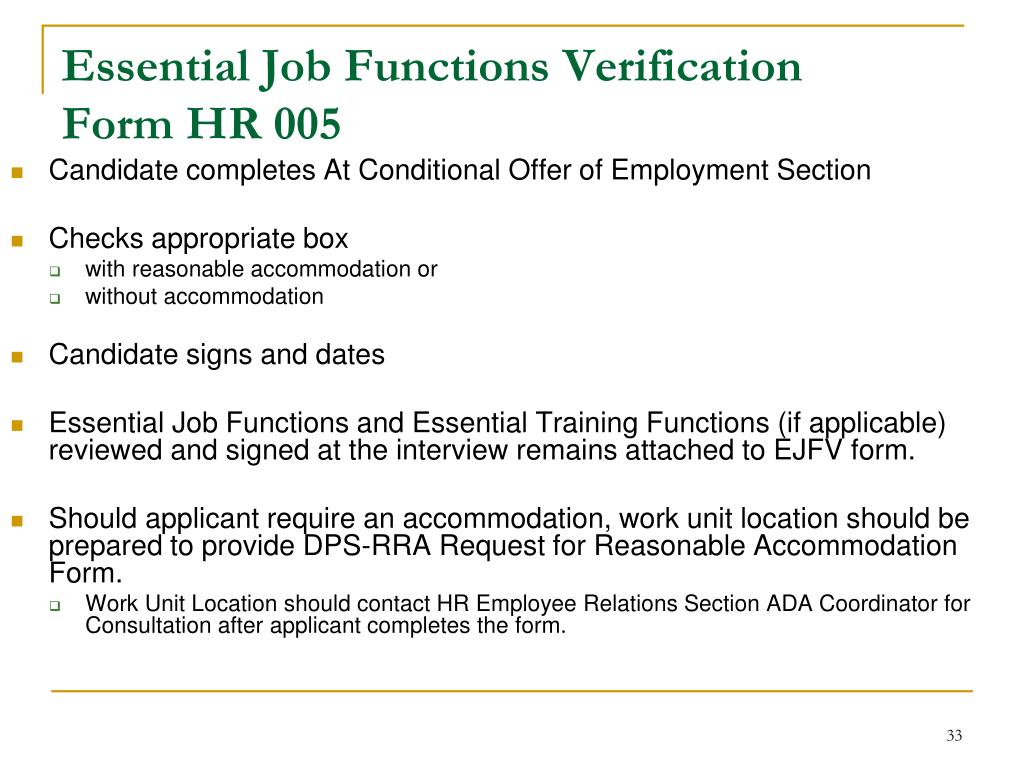 Essential Job Functions Verification Form HR 005

Candidate completes At Conditional Offer of Employment Section

Checks appropriate box

with reasonable accommodation or

without accommodation

Candidate signs and dates

Essential Job Functions and Essential Training Functions (if applicable) reviewed and signed at the interview remains attached to EJFV form.

Should applicant require an accommodation, work unit location should be prepared to provide DPS-RRA Request for Reasonable Accommodation Form.

Work Unit Location should contact HR Employee Relations Section ADA Coordinator for Consultation after applicant completes the form.

33